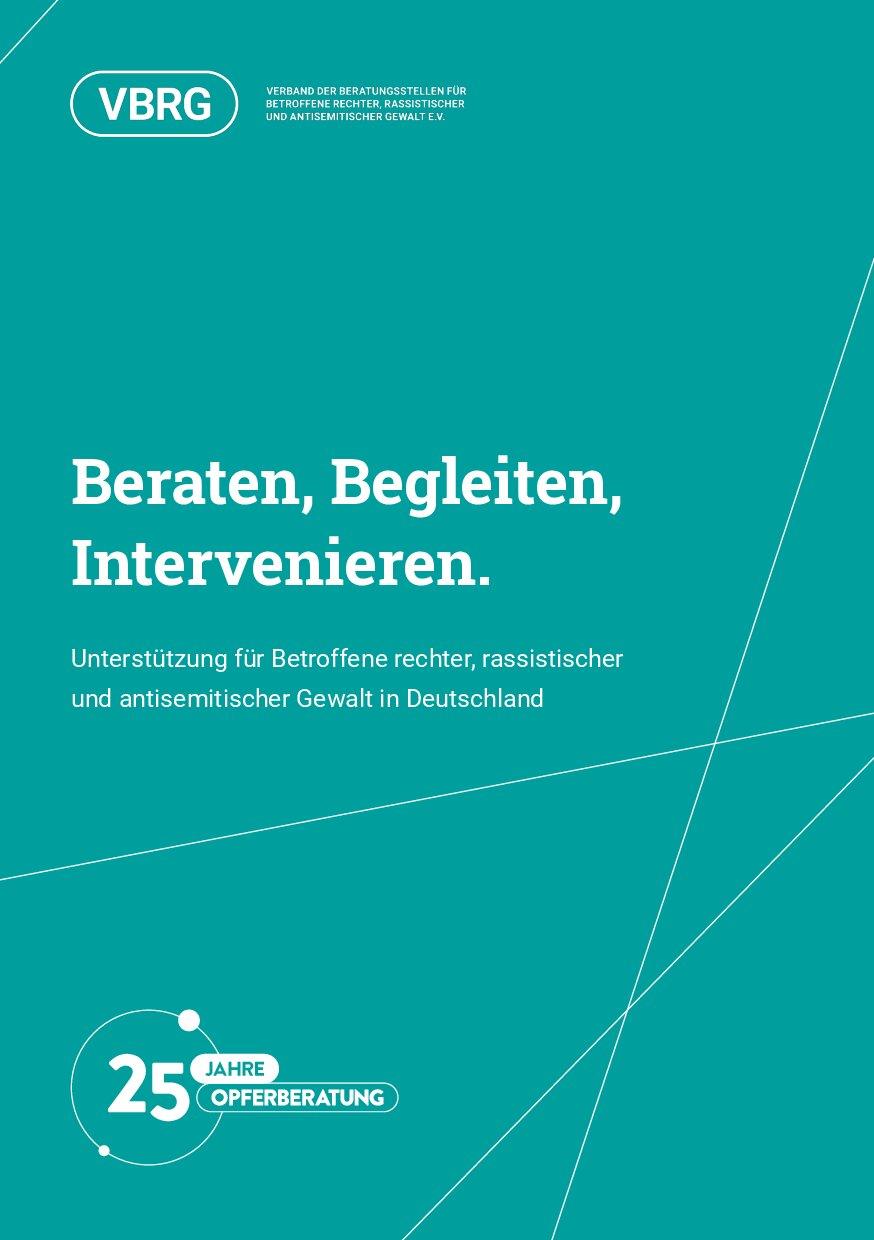 VBRG

VERBAND DER BERATUNGSSTELLEN FÜR BETROFFENE RECHTER, RASSISTISCHER UND ANTISEMITISCHER GEWALT E.V.

Beraten, Begleiten, Intervenieren.

Unterstützung für Betroffene rechter, rassistischer und antisemitischer Gewalt in Deutschland

25 JAHRE OPFERBERATUNG